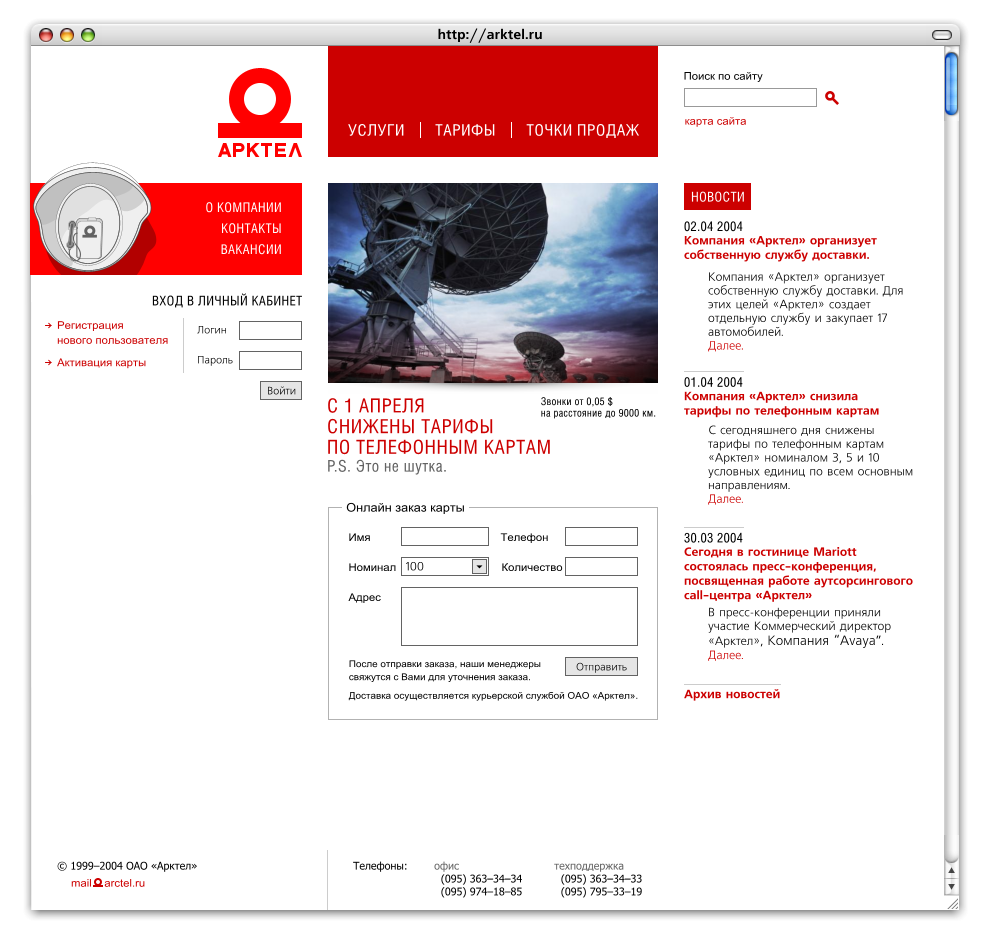 http://arktel.ru

АРКТЕЛ

УСЛУГИ | ТАРИФЫ | ТОЧКИ ПРОДАЖ

Поиск по сайту

карта сайта

О КОМПАНИИ
КОНТАКТЫ
ВАКАНСИИ

ВХОД В ЛИЧНЫЙ КАБИНЕТ

Регистрация нового пользователя

Активация карты

Логин

Пароль

Войти

С 1 АПРЕЛЯ
СНИЖЕНЫ ТАРИФЫ
ПО ТЕЛЕФОННЫМ КАРТАМ
P.S. Это не шутка.

Звонки от 0,05 $
на расстояние до 9000 км.

Онлайн заказ карты

Имя

Телефон

Номинал 100

Количество

Адрес

После отправки заказа, наши менеджеры свяжутся с Вами для уточнения заказа.

Отправить

Доставка осуществляется курьерской службой ОАО «Арктел».

НОВОСТИ

02.04 2004
Компания «Арктел» организует собственную службу доставки.

Компания «Арктел» организует собственную службу доставки. Для этих целей «Арктел» создает отдельную службу и закупает 17 автомобилей.
Далее.

01.04 2004
Компания «Арктел» снизила тарифы по телефонным картам

С сегодняшнего дня снижены тарифы по телефонным картам «Арктел» номиналом 3, 5 и 10 условных единиц по всем основным направлениям.
Далее.

30.03 2004
Сегодня в гостинице Mariott состоялась пресс-конференция, посвященная работе аутсорсингового call-центра «Арктел»

В пресс-конференции приняли участие Коммерческий директор «Арктел», Компания "Avaya".
Далее.

Архив новостей

© 1999–2004 ОАО «Арктел»
mail@arctel.ru

Телефоны:

офис
(095) 363–34–34
(095) 974–18–85

техподдержка
(095) 363–34–33
(095) 795–33–19